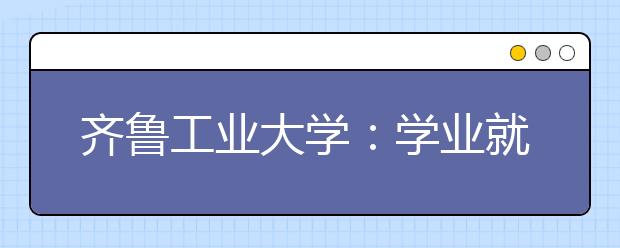 齐鲁工业大学：学业就